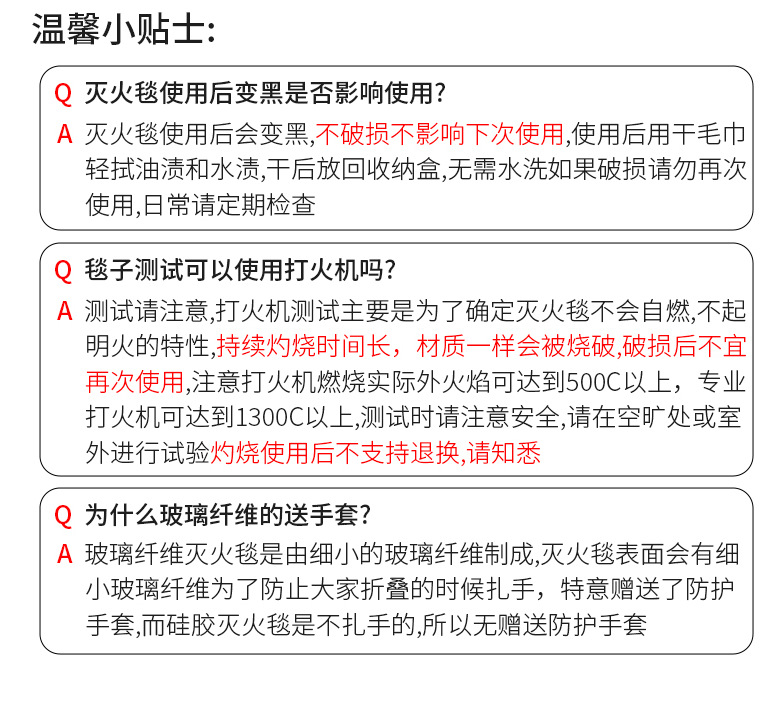 温馨小贴士:

Q 灭火毯使用后变黑是否影响使用?

A 灭火毯使用后会变黑,不破损不影响下次使用,使用后用干毛巾轻拭油渍和水渍,干后放回收纳盒,无需水洗如果破损请勿再次使用,日常请定期检查

Q 毯子测试可以使用打火机吗?

A 测试请注意,打火机测试主要是为了确定灭火毯不会自燃,不起明火的特性,持续灼烧时间长，材质一样会被烧破,破损后不宜再次使用,注意打火机燃烧实际外火焰可达到500C以上，专业打火机可达到1300C以上,测试时请注意安全,请在空旷处或室外进行试验灼烧使用后不支持退换,请知悉

Q 为什么玻璃纤维的送手套?

A 玻璃纤维灭火毯是由细小的玻璃纤维制成,灭火毯表面会有细小玻璃纤维为了防止大家折叠的时候扎手，特意赠送了防护手套,而硅胶灭火毯是不扎手的,所以无赠送防护手套